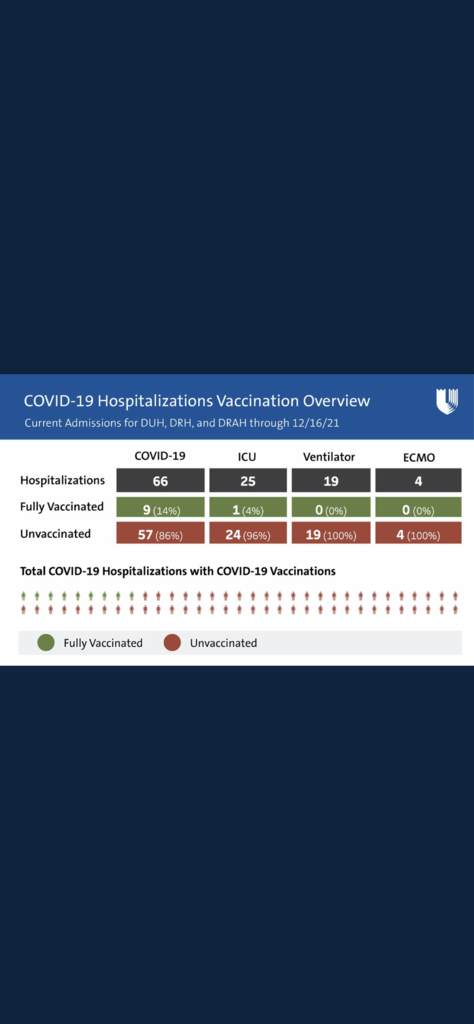 COVID-19 Hospitalizations Vaccination Overview

Current Admissions for DUH, DRH, and DRAH through 12/16/21

| | COVID-19 | ICU | Ventilator | ECMO |
|---|---|---|---|---|
| Hospitalizations | 66 | 25 | 19 | 4 |
| Fully Vaccinated | 9 (14%) | 1 (4%) | 0 (0%) | 0 (0%) |
| Unvaccinated | 57 (86%) | 24 (96%) | 19 (100%) | 4 (100%) |

Total COVID-19 Hospitalizations with COVID-19 Vaccinations

Fully Vaccinated
Unvaccinated